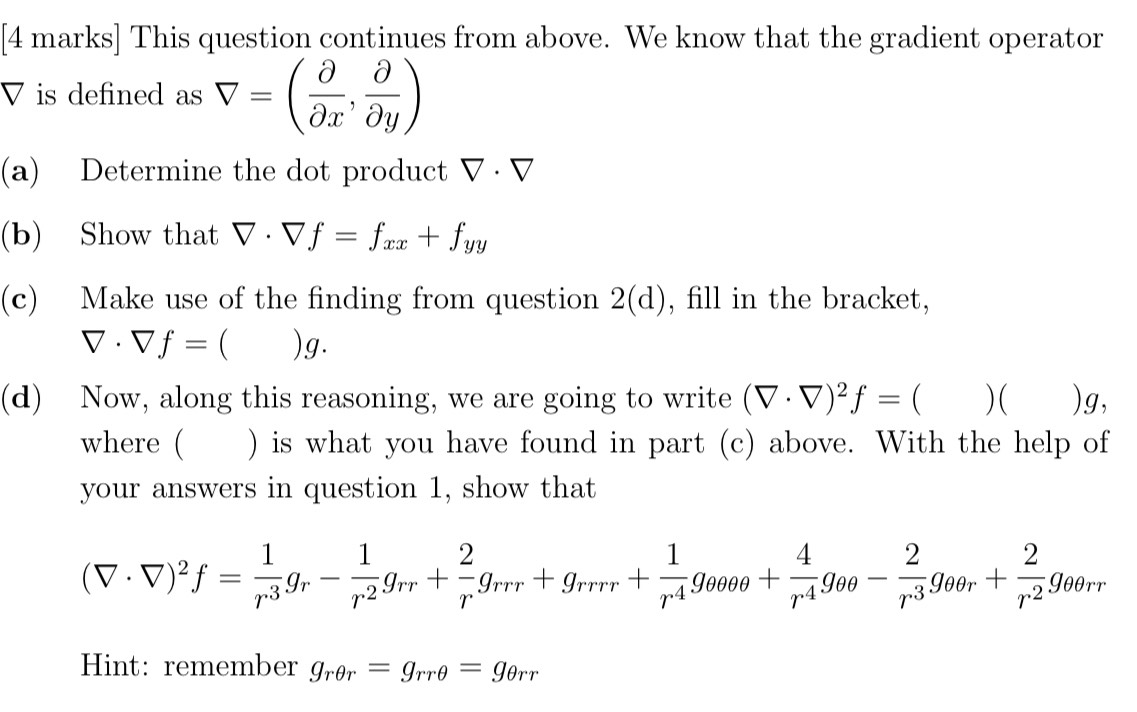 [4 marks] This question continues from above. We know that the gradient operator $\nabla$ is defined as $\nabla = \left(\frac{\partial}{\partial x}, \frac{\partial}{\partial y}\right)$

(a) Determine the dot product $\nabla \cdot \nabla$

(b) Show that $\nabla \cdot \nabla f = f_{xx} + f_{yy}$

(c) Make use of the finding from question 2(d), fill in the bracket, $\nabla \cdot \nabla f = (\quad)g$.

(d) Now, along this reasoning, we are going to write $(\nabla \cdot \nabla)^2 f = (\quad)(\quad)g$, where $(\quad)$ is what you have found in part (c) above. With the help of your answers in question 1, show that

$(\nabla \cdot \nabla)^2 f = \frac{1}{r^3}g_r - \frac{1}{r^2}g_{rr} + \frac{2}{r}g_{rrr} + g_{rrrr} + \frac{1}{r^4}g_{\theta\theta\theta\theta} + \frac{4}{r^4}g_{\theta\theta} - \frac{2}{r^3}g_{\theta\theta r} + \frac{2}{r^2}g_{\theta\theta rr}$

Hint: remember $g_{r\theta r} = g_{rr\theta} = g_{\theta rr}$